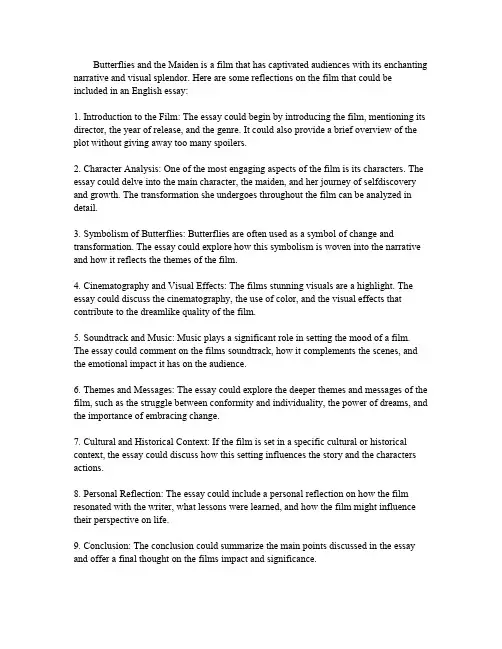 Butterflies and the Maiden is a film that has captivated audiences with its enchanting narrative and visual splendor. Here are some reflections on the film that could be included in an English essay:

1. Introduction to the Film: The essay could begin by introducing the film, mentioning its director, the year of release, and the genre. It could also provide a brief overview of the plot without giving away too many spoilers.

2. Character Analysis: One of the most engaging aspects of the film is its characters. The essay could delve into the main character, the maiden, and her journey of selfdiscovery and growth. The transformation she undergoes throughout the film can be analyzed in detail.

3. Symbolism of Butterflies: Butterflies are often used as a symbol of change and transformation. The essay could explore how this symbolism is woven into the narrative and how it reflects the themes of the film.

4. Cinematography and Visual Effects: The films stunning visuals are a highlight. The essay could discuss the cinematography, the use of color, and the visual effects that contribute to the dreamlike quality of the film.

5. Soundtrack and Music: Music plays a significant role in setting the mood of a film. The essay could comment on the films soundtrack, how it complements the scenes, and the emotional impact it has on the audience.

6. Themes and Messages: The essay could explore the deeper themes and messages of the film, such as the struggle between conformity and individuality, the power of dreams, and the importance of embracing change.

7. Cultural and Historical Context: If the film is set in a specific cultural or historical context, the essay could discuss how this setting influences the story and the characters actions.

8. Personal Reflection: The essay could include a personal reflection on how the film resonated with the writer, what lessons were learned, and how the film might influence their perspective on life.

9. Conclusion: The conclusion could summarize the main points discussed in the essay and offer a final thought on the films impact and significance.